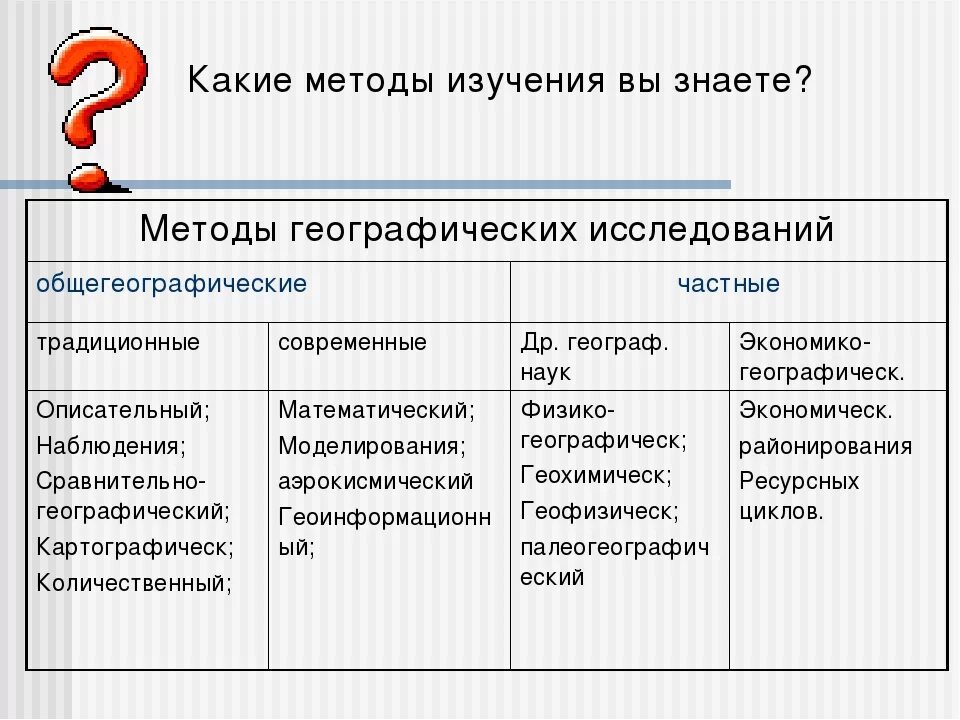 Какие методы изучения вы знаете?

| Методы географических исследований | | | |
|---|---|---|---|
| общегеографические | | частные | |
| традиционные | современные | Др. географ. наук | Экономико-географическ. |
| Описательный; Наблюдения; Сравнительно-географический; Картографическ; Количественный; | Математический; Моделирования; аэрокисмический Геоинформационный; | Физико-географическ; Геохимическ; Геофизическ; палеогеографический | Экономическ. районирования Ресурсных циклов. |